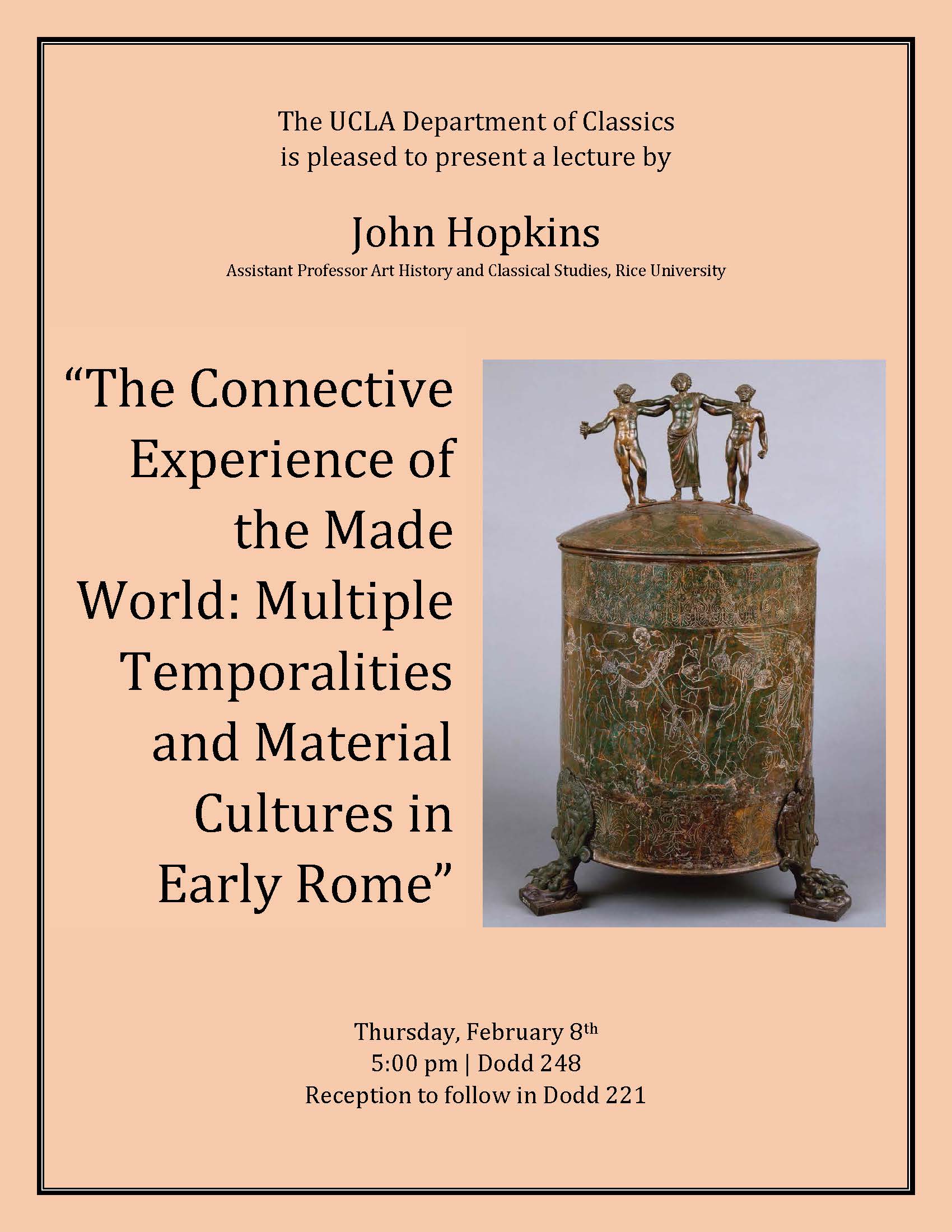 The UCLA Department of Classics
is pleased to present a lecture by

John Hopkins
Assistant Professor Art History and Classical Studies, Rice University

"The Connective Experience of the Made World: Multiple Temporalities and Material Cultures in Early Rome"

Thursday, February 8th
5:00 pm | Dodd 248
Reception to follow in Dodd 221